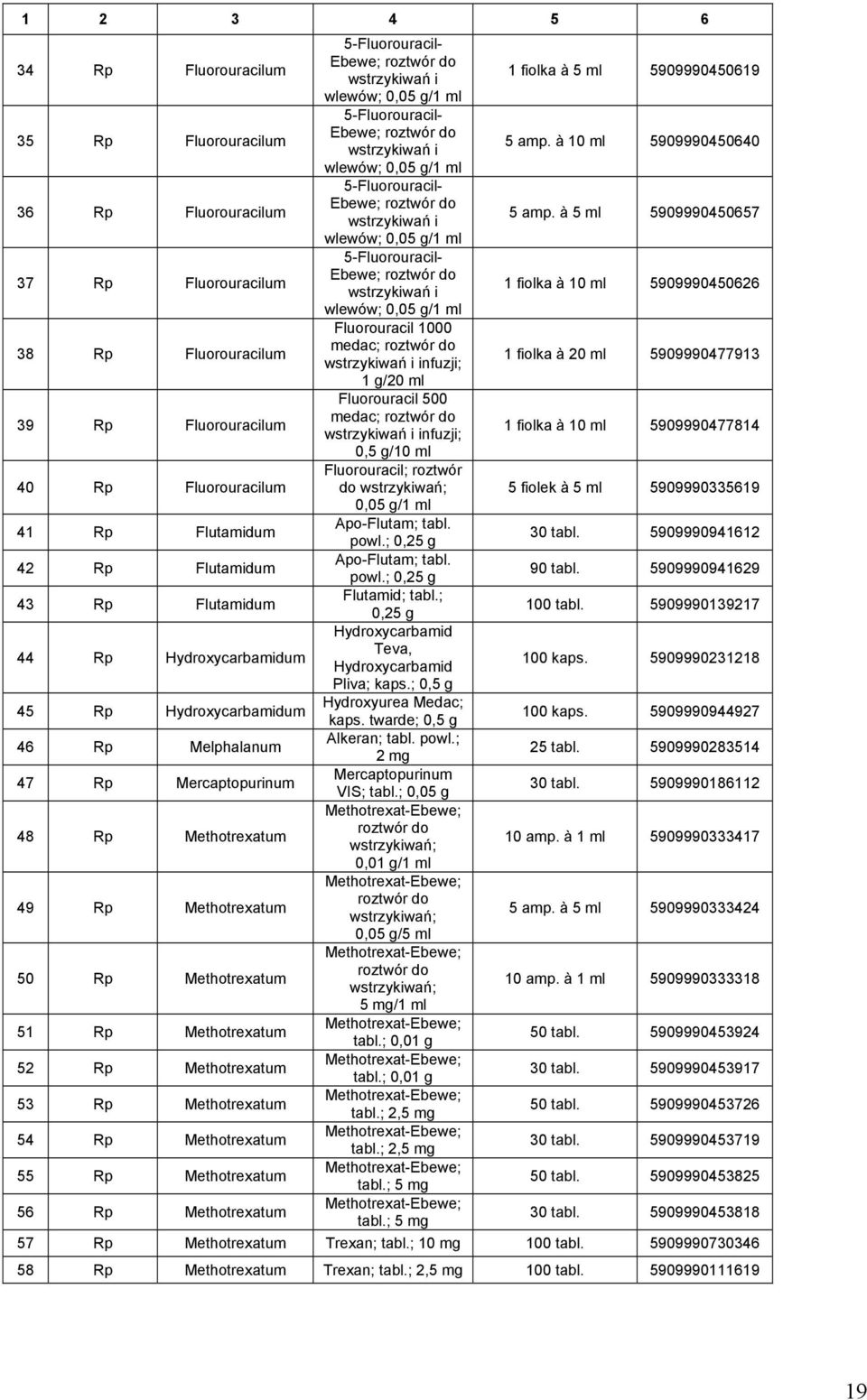 | 1 | 2 | 3 | 4 | 5 | 6 |
|---|---|---|---|---|---|
| 34 | Rp | Fluorouracilum | 5-Fluorouracil-Ebewe; roztwór do wstrzykiwań i wlewów; 0,05 g/1 ml | 1 fiolka à 5 ml | 5909990450619 |
| 35 | Rp | Fluorouracilum | 5-Fluorouracil-Ebewe; roztwór do wstrzykiwań i wlewów; 0,05 g/1 ml | 5 amp. à 10 ml | 5909990450640 |
| 36 | Rp | Fluorouracilum | 5-Fluorouracil-Ebewe; roztwór do wstrzykiwań i wlewów; 0,05 g/1 ml | 5 amp. à 5 ml | 5909990450657 |
| 37 | Rp | Fluorouracilum | 5-Fluorouracil-Ebewe; roztwór do wstrzykiwań i wlewów; 0,05 g/1 ml | 1 fiolka à 10 ml | 5909990450626 |
| 38 | Rp | Fluorouracilum | Fluorouracil 1000 medac; roztwór do wstrzykiwań i infuzji; 1 g/20 ml | 1 fiolka à 20 ml | 5909990477913 |
| 39 | Rp | Fluorouracilum | Fluorouracil 500 medac; roztwór do wstrzykiwań i infuzji; 0,5 g/10 ml | 1 fiolka à 10 ml | 5909990477814 |
| 40 | Rp | Fluorouracilum | Fluorouracil; roztwór do wstrzykiwań; 0,05 g/1 ml | 5 fiolek à 5 ml | 5909990335619 |
| 41 | Rp | Flutamidum | Apo-Flutam; tabl. powl.; 0,25 g | 30 tabl. | 5909990941612 |
| 42 | Rp | Flutamidum | Apo-Flutam; tabl. powl.; 0,25 g | 90 tabl. | 5909990941629 |
| 43 | Rp | Flutamidum | Flutamid; tabl.; 0,25 g | 100 tabl. | 5909990139217 |
| 44 | Rp | Hydroxycarbamidum | Hydroxycarbamid Teva, Hydroxycarbamid Pliva; kaps.; 0,5 g | 100 kaps. | 5909990231218 |
| 45 | Rp | Hydroxycarbamidum | Hydroxyurea Medac; kaps. twarde; 0,5 g | 100 kaps. | 5909990944927 |
| 46 | Rp | Melphalanum | Alkeran; tabl. powl.; 2 mg | 25 tabl. | 5909990283514 |
| 47 | Rp | Mercaptopurinum | Mercaptopurinum VIS; tabl.; 0,05 g | 30 tabl. | 5909990186112 |
| 48 | Rp | Methotrexatum | Methotrexat-Ebewe; roztwór do wstrzykiwań; 0,01 g/1 ml | 10 amp. à 1 ml | 5909990333417 |
| 49 | Rp | Methotrexatum | Methotrexat-Ebewe; roztwór do wstrzykiwań; 0,05 g/5 ml | 5 amp. à 5 ml | 5909990333424 |
| 50 | Rp | Methotrexatum | Methotrexat-Ebewe; roztwór do wstrzykiwań; 5 mg/1 ml | 10 amp. à 1 ml | 5909990333318 |
| 51 | Rp | Methotrexatum | Methotrexat-Ebewe; tabl.; 0,01 g | 50 tabl. | 5909990453924 |
| 52 | Rp | Methotrexatum | Methotrexat-Ebewe; tabl.; 0,01 g | 30 tabl. | 5909990453917 |
| 53 | Rp | Methotrexatum | Methotrexat-Ebewe; tabl.; 2,5 mg | 50 tabl. | 5909990453726 |
| 54 | Rp | Methotrexatum | Methotrexat-Ebewe; tabl.; 2,5 mg | 30 tabl. | 5909990453719 |
| 55 | Rp | Methotrexatum | Methotrexat-Ebewe; tabl.; 5 mg | 50 tabl. | 5909990453825 |
| 56 | Rp | Methotrexatum | Methotrexat-Ebewe; tabl.; 5 mg | 30 tabl. | 5909990453818 |
| 57 | Rp | Methotrexatum | Trexan; tabl.; 10 mg | 100 tabl. | 5909990730346 |
| 58 | Rp | Methotrexatum | Trexan; tabl.; 2,5 mg | 100 tabl. | 5909990111619 |

19